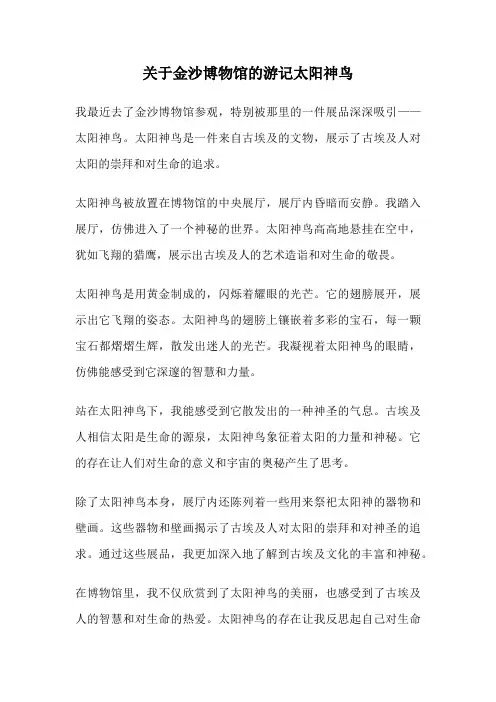 关于金沙博物馆的游记太阳神鸟

我最近去了金沙博物馆参观，特别被那里的一件展品深深吸引——太阳神鸟。太阳神鸟是一件来自古埃及的文物，展示了古埃及人对太阳的崇拜和对生命的追求。

太阳神鸟被放置在博物馆的中央展厅，展厅内昏暗而安静。我踏入展厅，仿佛进入了一个神秘的世界。太阳神鸟高高地悬挂在空中，犹如飞翔的猎鹰，展示出古埃及人的艺术造诣和对生命的敬畏。

太阳神鸟是用黄金制成的，闪烁着耀眼的光芒。它的翅膀展开，展示出它飞翔的姿态。太阳神鸟的翅膀上镶嵌着多彩的宝石，每一颗宝石都熠熠生辉，散发出迷人的光芒。我凝视着太阳神鸟的眼睛，仿佛能感受到它深邃的智慧和力量。

站在太阳神鸟下，我能感受到它散发出的一种神圣的气息。古埃及人相信太阳是生命的源泉，太阳神鸟象征着太阳的力量和神秘。它的存在让人们对生命的意义和宇宙的奥秘产生了思考。

除了太阳神鸟本身，展厅内还陈列着一些用来祭祀太阳神的器物和壁画。这些器物和壁画揭示了古埃及人对太阳的崇拜和对神圣的追求。通过这些展品，我更加深入地了解到古埃及文化的丰富和神秘。

在博物馆里，我不仅欣赏到了太阳神鸟的美丽，也感受到了古埃及人的智慧和对生命的热爱。太阳神鸟的存在让我反思起自己对生命